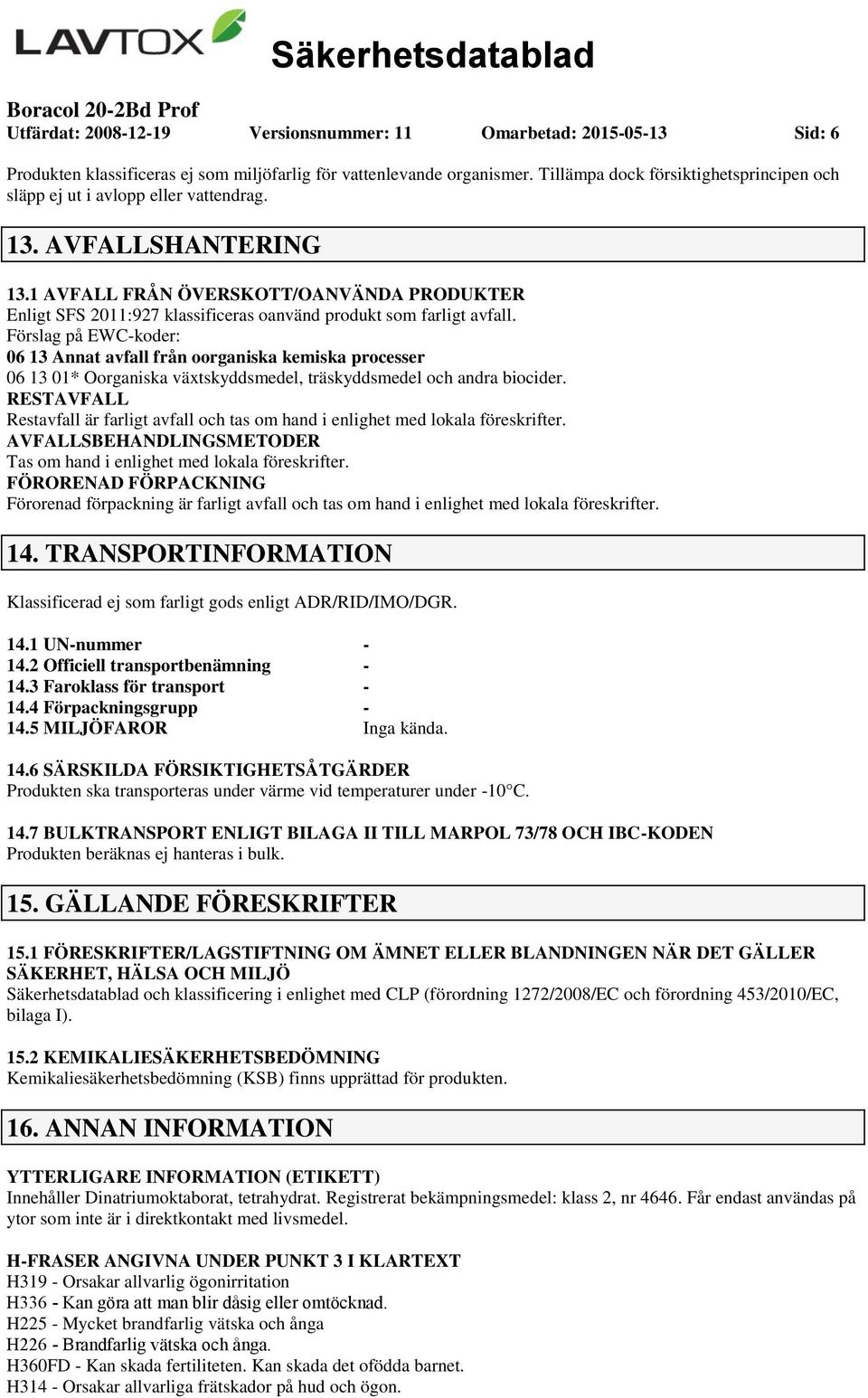 LAVTOX Säkerhetsdatablad

Boracol 20-2Bd Prof
Utfärdat: 2008-12-19 Versionsnummer: 11 Omarbetad: 2015-05-13 Sid: 6

Produkten klassificeras ej som miljöfarlig för vattenlevande organismer. Tillämpa dock försiktighetsprincipen och släpp ej ut i avlopp eller vattendrag.

13. AVFALLSHANTERING

13.1 AVFALL FRÅN ÖVERSKOTT/OANVÄNDA PRODUKTER
Enligt SFS 2011:927 klassificeras oanvänd produkt som farligt avfall.
Förslag på EWC-koder:
06 13 Annat avfall från oorganiska kemiska processer
06 13 01* Oorganiska växtskyddsmedel, träskyddsmedel och andra biocider.
RESTAVFALL
Restavfall är farligt avfall och tas om hand i enlighet med lokala föreskrifter.
AVFALLSBEHANDLINGSMETODER
Tas om hand i enlighet med lokala föreskrifter.
FÖRORENAD FÖRPACKNING
Förorenad förpackning är farligt avfall och tas om hand i enlighet med lokala föreskrifter.

14. TRANSPORTINFORMATION

Klassificerad ej som farligt gods enligt ADR/RID/IMO/DGR.

14.1 UN-nummer -
14.2 Officiell transportbenämning -
14.3 Faroklass för transport -
14.4 Förpackningsgrupp -
14.5 MILJÖFAROR Inga kända.

14.6 SÄRSKILDA FÖRSIKTIGHETSÅTGÄRDER
Produkten ska transporteras under värme vid temperaturer under -10°C.

14.7 BULKTRANSPORT ENLIGT BILAGA II TILL MARPOL 73/78 OCH IBC-KODEN
Produkten beräknas ej hanteras i bulk.

15. GÄLLANDE FÖRESKRIFTER

15.1 FÖRESKRIFTER/LAGSTIFTNING OM ÄMNET ELLER BLANDNINGEN NÄR DET GÄLLER SÄKERHET, HÄLSA OCH MILJÖ
Säkerhetsdatablad och klassificering i enlighet med CLP (förordning 1272/2008/EC och förordning 453/2010/EC, bilaga I).

15.2 KEMIKALIESÄKERHETSBEDÖMNING
Kemikaliesäkerhetsbedömning (KSB) finns upprättad för produkten.

16. ANNAN INFORMATION

YTTERLIGARE INFORMATION (ETIKETT)
Innehåller Dinatriumoktaborat, tetrahydrat. Registrerat bekämpningsmedel: klass 2, nr 4646. Får endast användas på ytor som inte är i direktkontakt med livsmedel.

H-FRASER ANGIVNA UNDER PUNKT 3 I KLARTEXT
H319 - Orsakar allvarlig ögonirritation
H336 - Kan göra att man blir dåsig eller omtöcknad.
H225 - Mycket brandfarlig vätska och ånga
H226 - Brandfarlig vätska och ånga.
H360FD - Kan skada fertiliteten. Kan skada det ofödda barnet.
H314 - Orsakar allvarliga frätskador på hud och ögon.